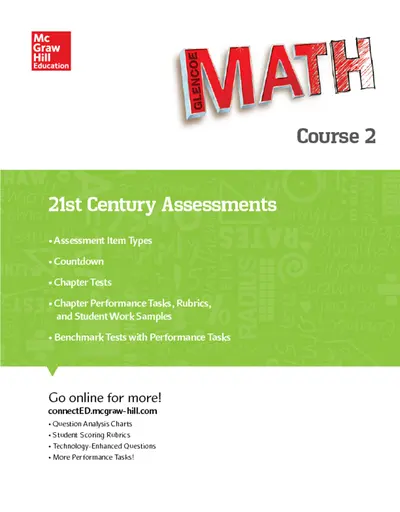 Mc Graw Hill Education

GLENCOE MATH

Course 2

21st Century Assessments

• Assessment Item Types

• Countdown

• Chapter Tests

• Chapter Performance Tasks, Rubrics, and Student Work Samples

• Benchmark Tests with Performance Tasks

Go online for more!
connectED.mcgraw-hill.com

• Question Analysis Charts
• Student Scoring Rubrics
• Technology-Enhanced Questions
• More Performance Tasks!